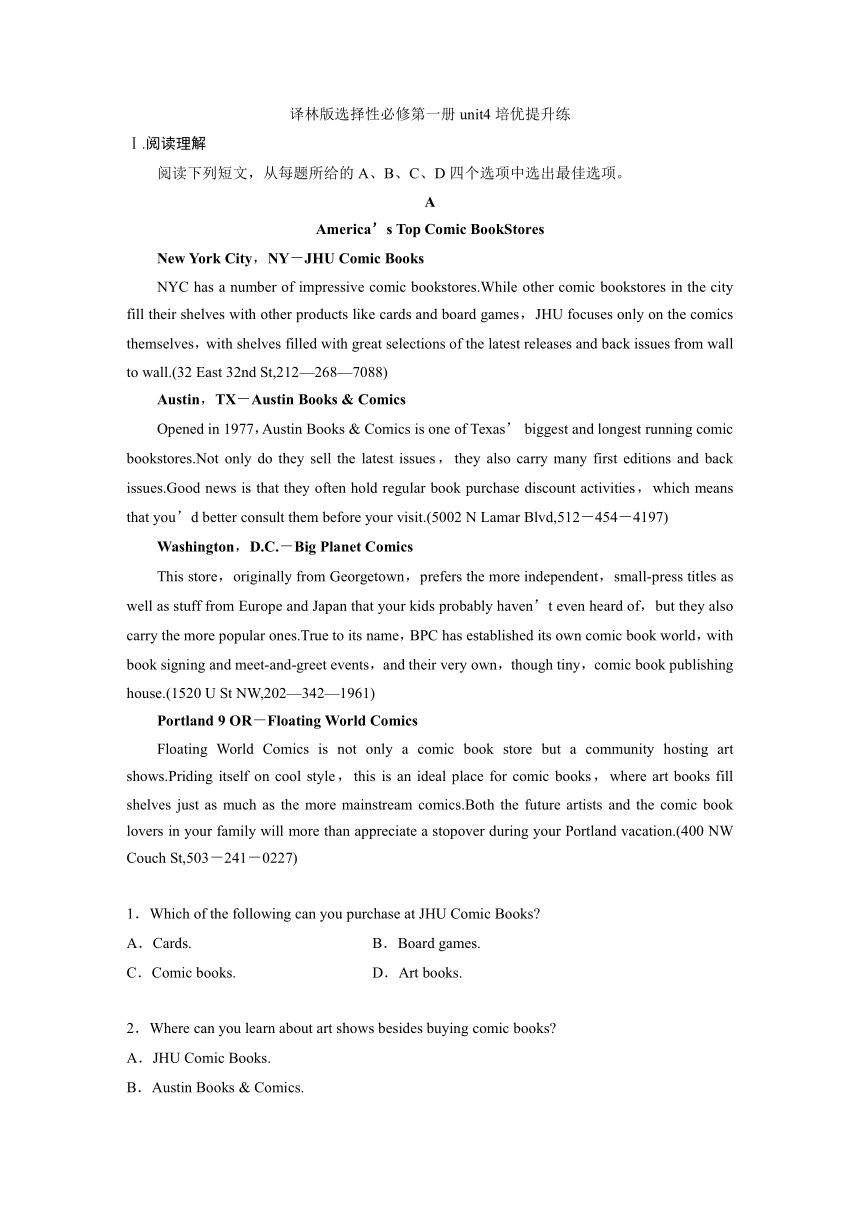 译林版选择性必修第一册 unit4 培优提升练

Ⅰ.阅读理解

阅读下列短文，从每题所给的 A、B、C、D 四个选项中选出最佳选项。

A

America’s Top Comic BookStores

New York City，NY－JHU Comic Books

NYC has a number of impressive comic bookstores.While other comic bookstores in the city fill their shelves with other products like cards and board games，JHU focuses only on the comics themselves，with shelves filled with great selections of the latest releases and back issues from wall to wall.(32 East 32nd St,212—268—7088)

Austin，TX－Austin Books & Comics

Opened in 1977，Austin Books & Comics is one of Texas’ biggest and longest running comic bookstores.Not only do they sell the latest issues，they also carry many first editions and back issues.Good news is that they often hold regular book purchase discount activities，which means that you’d better consult them before your visit.(5002 N Lamar Blvd,512－454－4197)

Washington，D.C.－Big Planet Comics

This store，originally from Georgetown，prefers the more independent，small-press titles as well as stuff from Europe and Japan that your kids probably haven’t even heard of，but they also carry the more popular ones.True to its name，BPC has established its own comic book world，with book signing and meet-and-greet events，and their very own，though tiny，comic book publishing house.(1520 U St NW,202—342—1961)

Portland 9 OR－Floating World Comics

Floating World Comics is not only a comic book store but a community hosting art shows.Priding itself on cool style，this is an ideal place for comic books，where art books fill shelves just as much as the more mainstream comics.Both the future artists and the comic book lovers in your family will more than appreciate a stopover during your Portland vacation.(400 NW Couch St,503－241－0227)

1．Which of the following can you purchase at JHU Comic Books?

A．Cards.
B．Board games.
C．Comic books.
D．Art books.

2．Where can you learn about art shows besides buying comic books?

A．JHU Comic Books.
B．Austin Books & Comics.